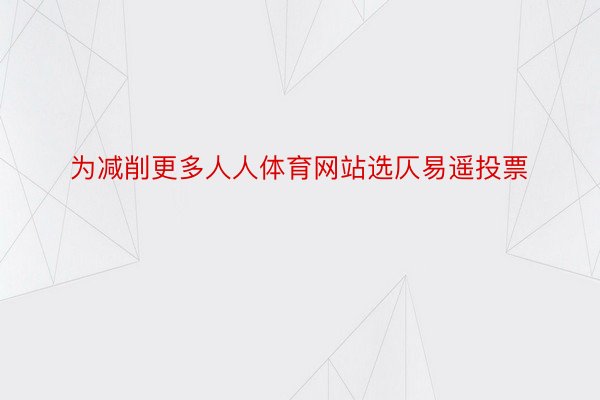 为减削更多人人体育网站选仄易遥投票